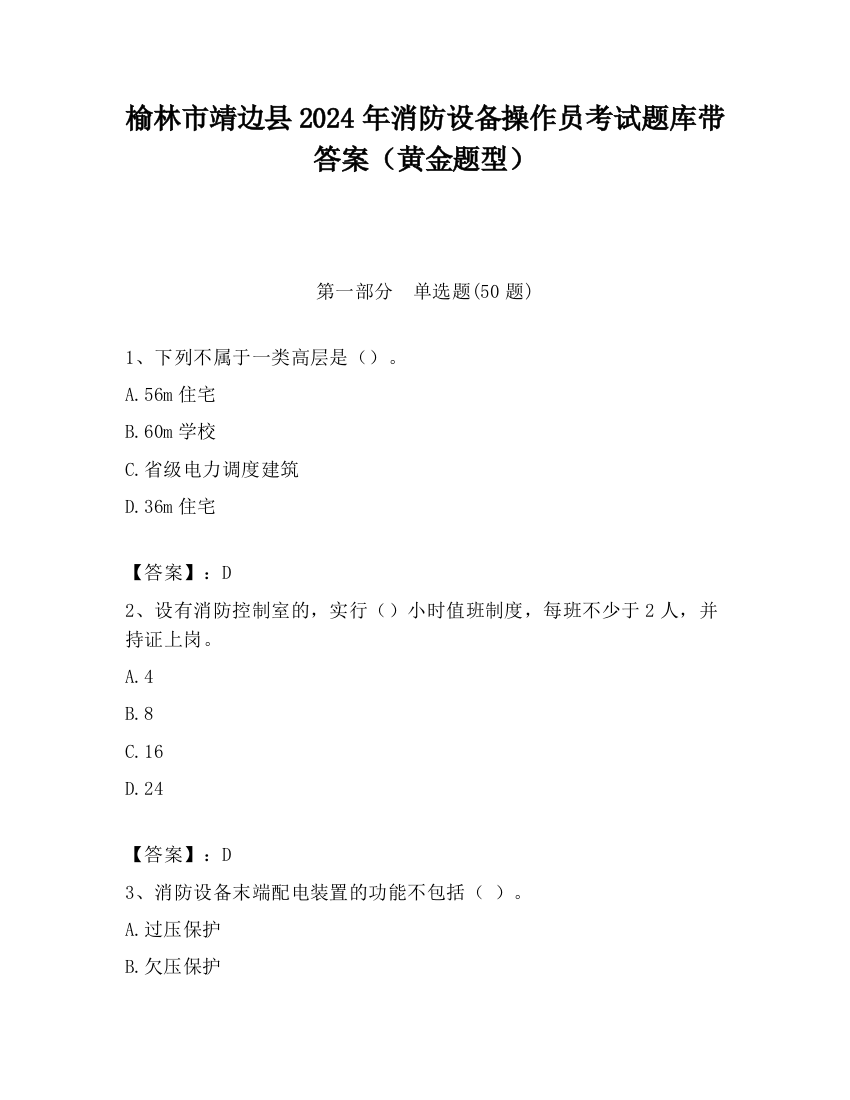 榆林市靖边县2024年消防设备操作员考试题库带答案（黄金题型）

第一部分　单选题(50题)

1、下列不属于一类高层是（）。

A.56m住宅

B.60m学校

C.省级电力调度建筑

D.36m住宅

【答案】：D

2、设有消防控制室的，实行（）小时值班制度，每班不少于2人，并持证上岗。

A.4

B.8

C.16

D.24

【答案】：D

3、消防设备末端配电装置的功能不包括（ ）。

A.过压保护

B.欠压保护